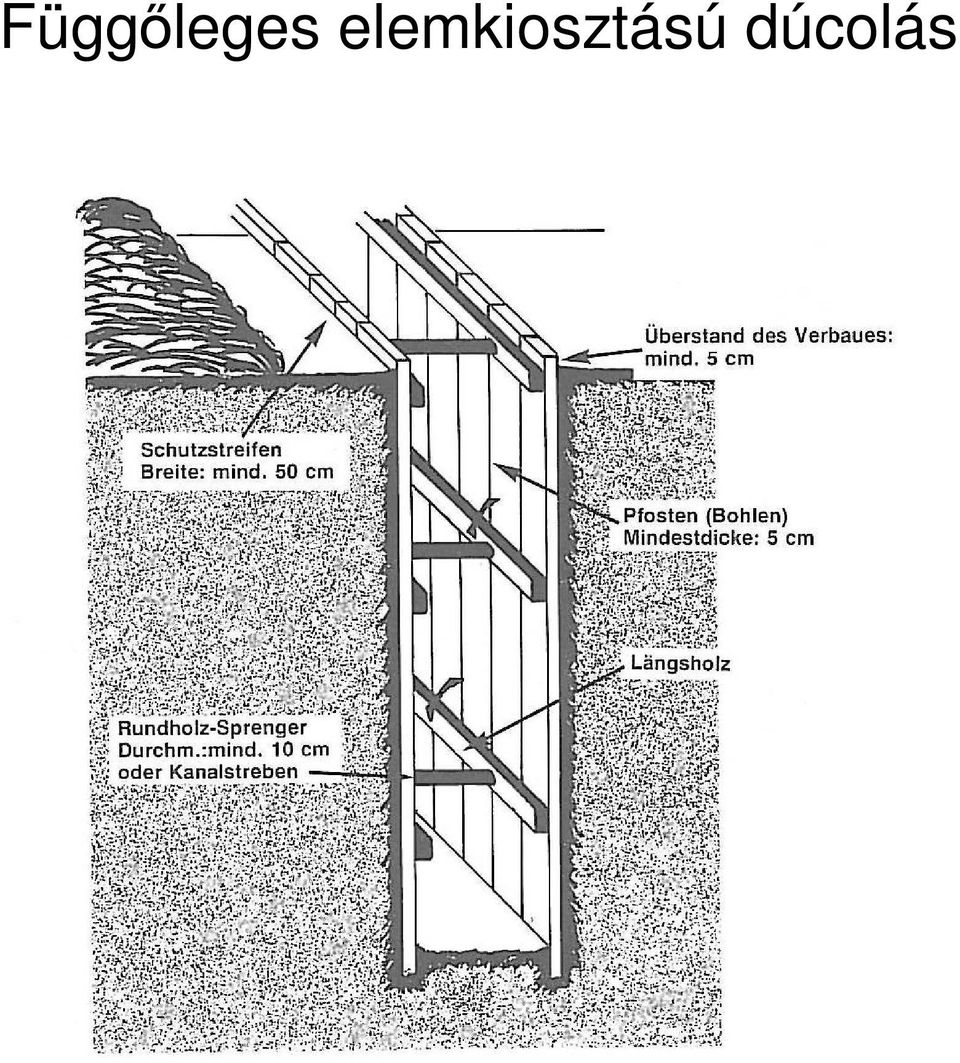 Függőleges elemkiosztású dúcolás

Überstand des Verbaues: mind. 5 cm

Schutzstreifen
Breite: mind. 50 cm

Pfosten (Bohlen)
Mindestdicke: 5 cm

Längsholz

Rundholz-Sprenger
Durchm.:mind. 10 cm
oder Kanalstreben